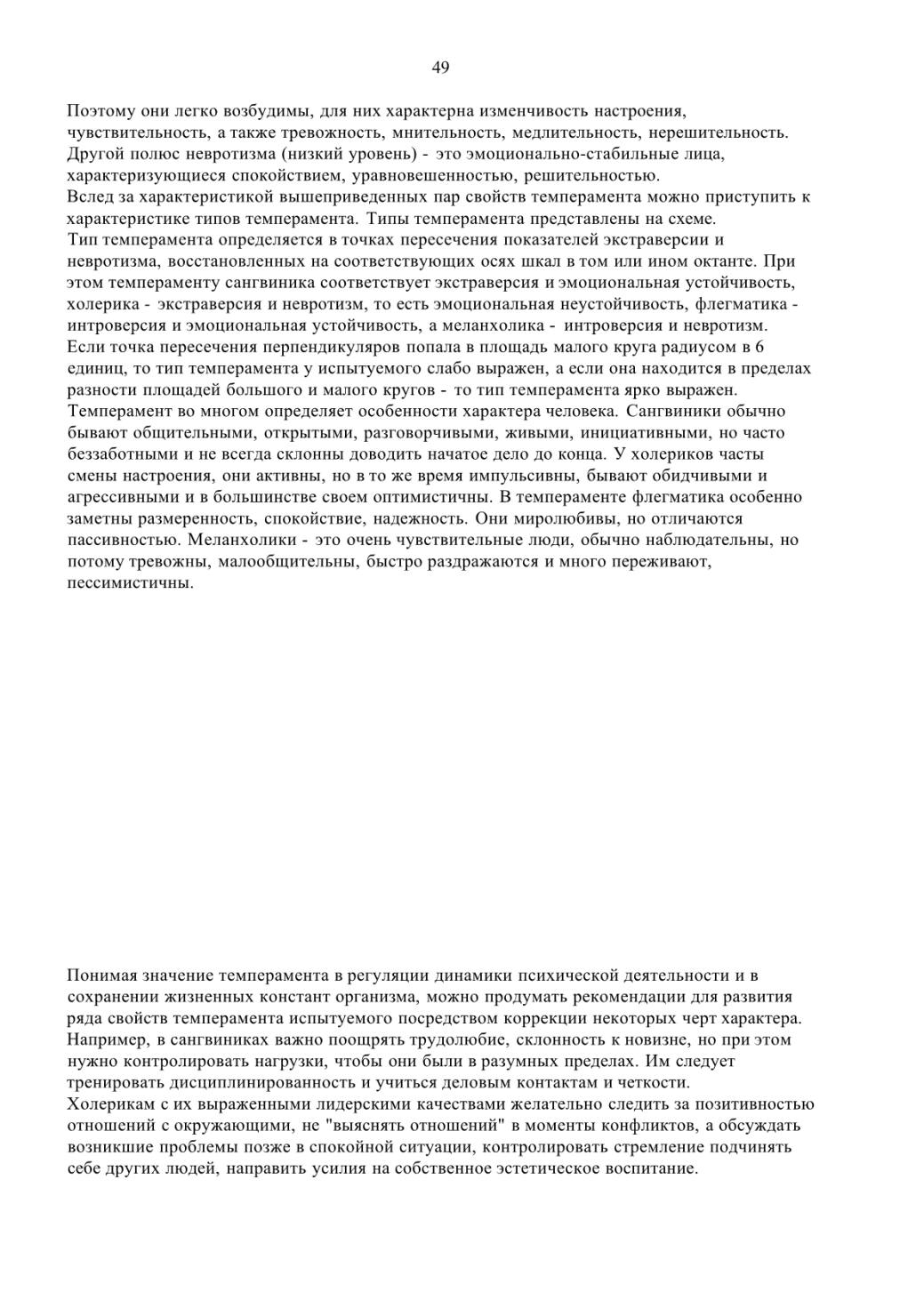 49

Поэтому они легко возбудимы, для них характерна изменчивость настроения, чувствительность, а также тревожность, мнительность, медлительность, нерешительность. Другой полюс невротизма (низкий уровень) - это эмоционально-стабильные лица, характеризующиеся спокойствием, уравновешенностью, решительностью.
Вслед за характеристикой вышеприведенных пар свойств темперамента можно приступить к характеристике типов темперамента. Типы темперамента представлены на схеме.
Тип темперамента определяется в точках пересечения показателей экстраверсии и невротизма, восстановленных на соответствующих осях шкал в том или ином октанте. При этом темпераменту сангвиника соответствует экстраверсия и эмоциональная устойчивость, холерика - экстраверсия и невротизм, то есть эмоциональная неустойчивость, флегматика - интроверсия и эмоциональная устойчивость, а меланхолика - интроверсия и невротизм.
Если точка пересечения перпендикуляров попала в площадь малого круга радиусом в 6 единиц, то тип темперамента у испытуемого слабо выражен, а если она находится в пределах разности площадей большого и малого кругов - то тип темперамента ярко выражен.
Темперамент во многом определяет особенности характера человека. Сангвиники обычно бывают общительными, открытыми, разговорчивыми, живыми, инициативными, но часто беззаботными и не всегда склонны доводить начатое дело до конца. У холериков часты смены настроения, они активны, но в то же время импульсивны, бывают обидчивыми и агрессивными и в большинстве своем оптимистичны. В темпераменте флегматика особенно заметны размеренность, спокойствие, надежность. Они миролюбивы, но отличаются пассивностью. Меланхолики - это очень чувствительные люди, обычно наблюдательны, но потому тревожны, малообщительны, быстро раздражаются и много переживают, пессимистичны.

Понимая значение темперамента в регуляции динамики психической деятельности и в сохранении жизненных констант организма, можно продумать рекомендации для развития ряда свойств темперамента испытуемого посредством коррекции некоторых черт характера. Например, в сангвиниках важно поощрять трудолюбие, склонность к новизне, но при этом нужно контролировать нагрузки, чтобы они были в разумных пределах. Им следует тренировать дисциплинированность и учиться деловым контактам и четкости.
Холерикам с их выраженными лидерскими качествами желательно следить за позитивностью отношений с окружающими, не "выяснять отношений" в моменты конфликтов, а обсуждать возникшие проблемы позже в спокойной ситуации, контролировать стремление подчинять себе других людей, направить усилия на собственное эстетическое воспитание.